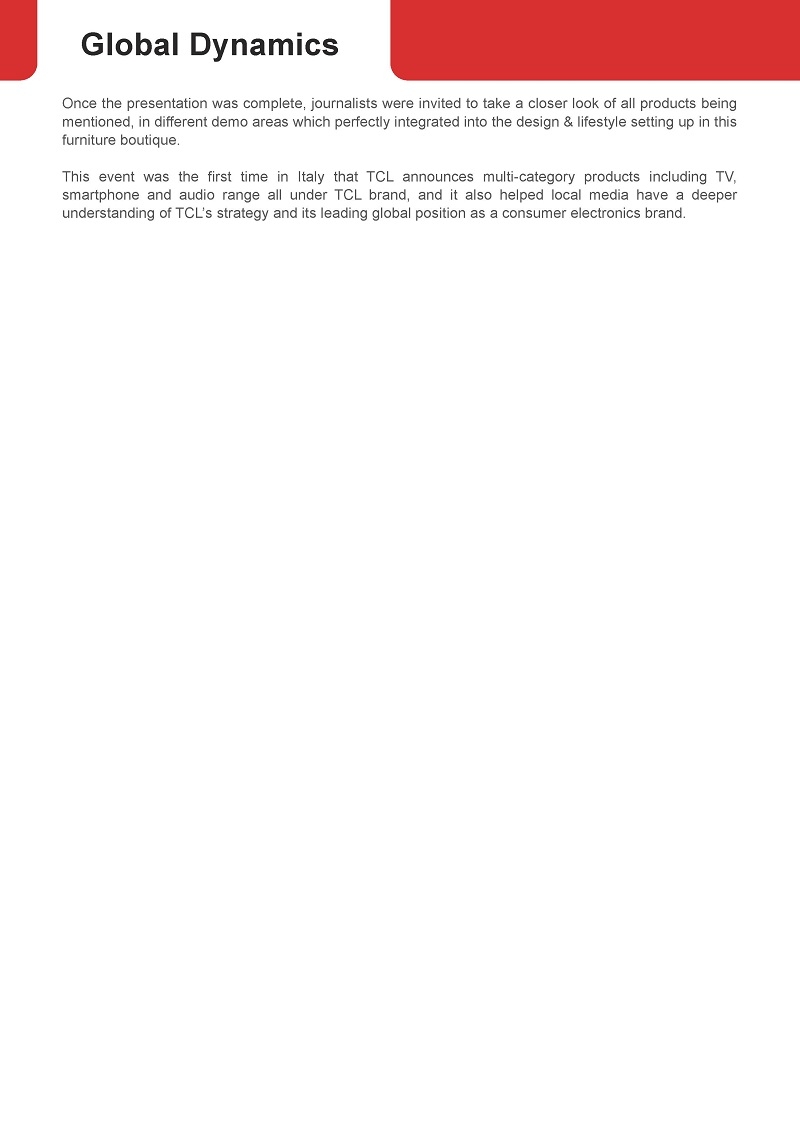 Global Dynamics

Once the presentation was complete, journalists were invited to take a closer look of all products being mentioned, in different demo areas which perfectly integrated into the design & lifestyle setting up in this furniture boutique.

This event was the first time in Italy that TCL announces multi-category products including TV, smartphone and audio range all under TCL brand, and it also helped local media have a deeper understanding of TCL's strategy and its leading global position as a consumer electronics brand.